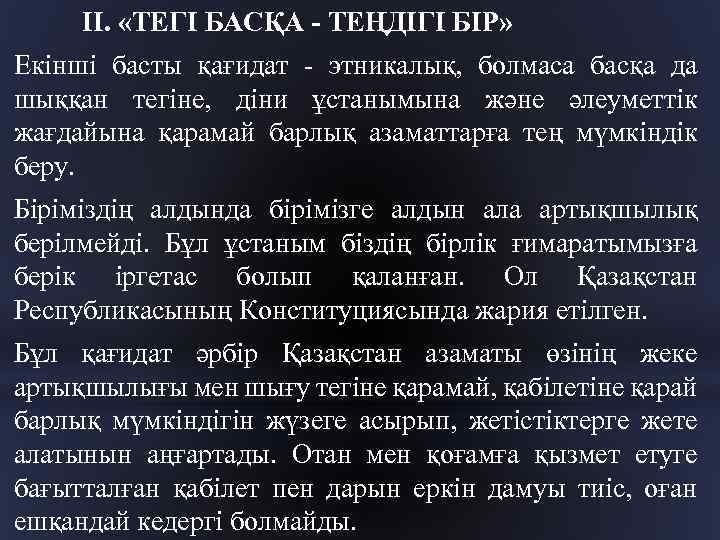 II. «ТЕГІ БАСҚА - ТЕҢДІГІ БІР»

Екінші басты қағидат - этникалық, болмаса басқа да шыққан тегіне, діни ұстанымына және әлеуметтік жағдайына қарамай барлық азаматтарға тең мүмкіндік беру.

Біріміздің алдында бірімізге алдын ала артықшылық берілмейді. Бұл ұстаным біздің бірлік ғимаратымызға берік іргетас болып қаланған. Ол Қазақстан Республикасының Конституциясында жария етілген.

Бұл қағидат әрбір Қазақстан азаматы өзінің жеке артықшылығы мен шығу тегіне қарамай, қабілетіне қарай барлық мүмкіндігін жүзеге асырып, жетістіктерге жете алатынын аңғартады. Отан мен қоғамға қызмет етуге бағытталған қабілет пен дарын еркін дамуы тиіс, оған ешқандай кедергі болмайды.